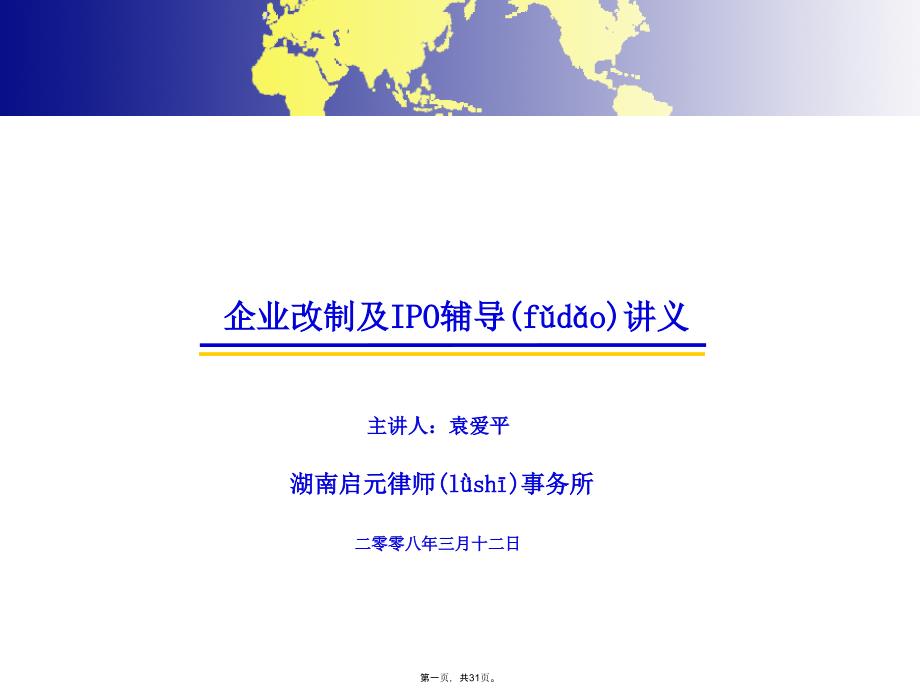 企业改制及IPO辅导(fǔdǎo)讲义

主讲人：袁爱平

湖南启元律师(lǜshī)事务所

二零零八年三月十二日

第一页，共31页。